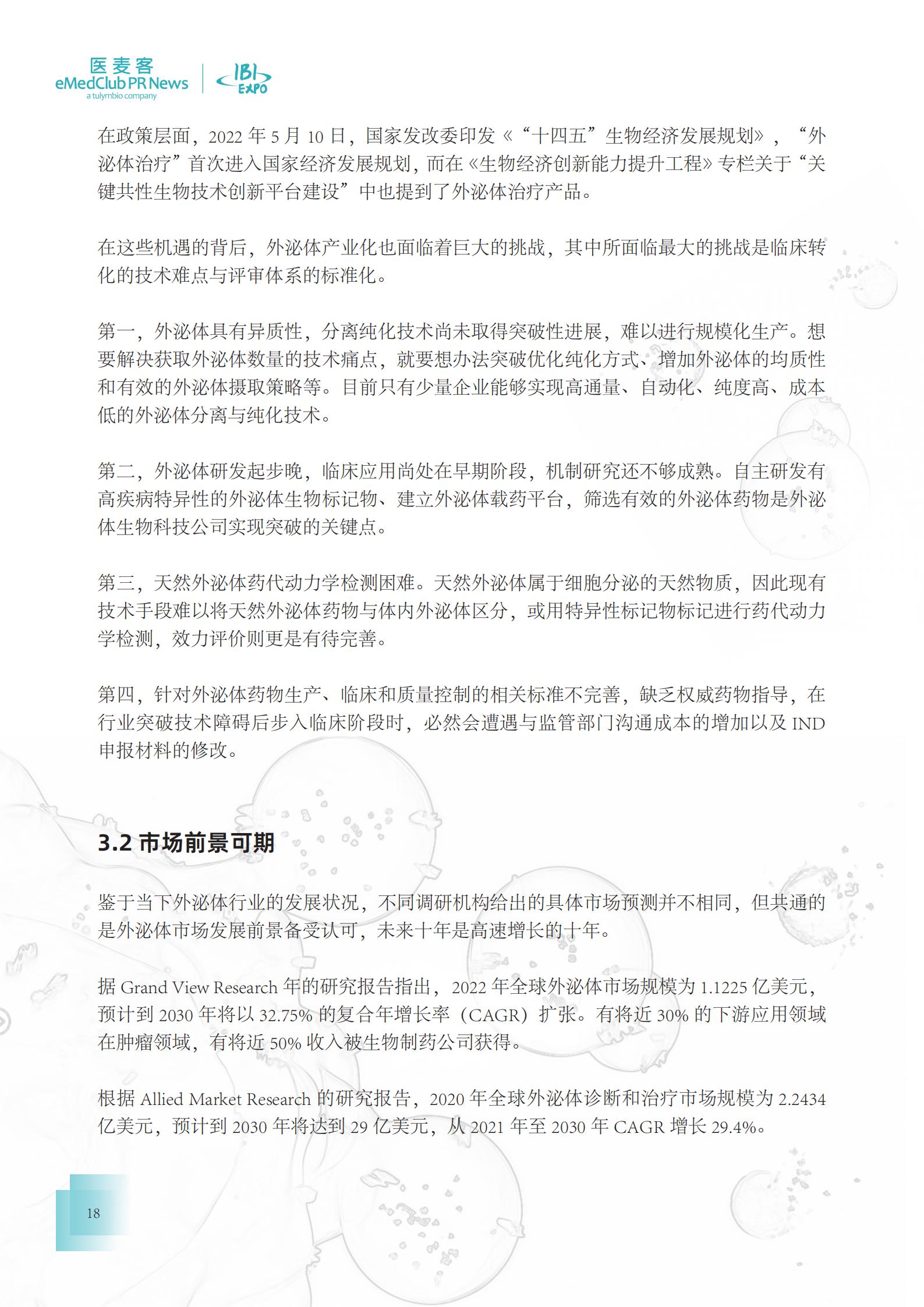 医麦客
eMedClub PR News
a tulymbio company
IBI EXPO

在政策层面，2022 年 5 月 10 日，国家发改委印发《“十四五”生物经济发展规划》，“外泌体治疗”首次进入国家经济发展规划，而在《生物经济创新能力提升工程》专栏关于“关键共性生物技术创新平台建设”中也提到了外泌体治疗产品。

在这些机遇的背后，外泌体产业化也面临着巨大的挑战，其中所面临最大的挑战是临床转化的技术难点与评审体系的标准化。

第一，外泌体具有异质性，分离纯化技术尚未取得突破性进展，难以进行规模化生产。想要解决获取外泌体数量的技术痛点，就要想办法突破优化纯化方式、增加外泌体的均质性和有效的外泌体摄取策略等。目前只有少量企业能够实现高通量、自动化、纯度高、成本低的外泌体分离与纯化技术。

第二，外泌体研发起步晚，临床应用尚处在早期阶段，机制研究还不够成熟。自主研发有高疾病特异性的外泌体生物标记物、建立外泌体载药平台，筛选有效的外泌体药物是外泌体生物科技公司实现突破的关键点。

第三，天然外泌体药代动力学检测困难。天然外泌体属于细胞分泌的天然物质，因此现有技术手段难以将天然外泌体药物与体内外泌体区分，或用特异性标记物标记进行药代动力学检测，效力评价则更是有待完善。

第四，针对外泌体药物生产、临床和质量控制的相关标准不完善，缺乏权威药物指导，在行业突破技术障碍后步入临床阶段时，必然会遭遇与监管部门沟通成本的增加以及 IND 申报材料的修改。

3.2 市场前景可期

鉴于当下外泌体行业的发展状况，不同调研机构给出的具体市场预测并不相同，但共通的是外泌体市场发展前景备受认可，未来十年是高速增长的十年。

据 Grand View Research 年的研究报告指出，2022 年全球外泌体市场规模为 1.1225 亿美元，预计到 2030 年将以 32.75% 的复合年增长率（CAGR）扩张。有将近 30% 的下游应用领域在肿瘤领域，有将近 50% 收入被生物制药公司获得。

根据 Allied Market Research 的研究报告，2020 年全球外泌体诊断和治疗市场规模为 2.2434 亿美元，预计到 2030 年将达到 29 亿美元，从 2021 年至 2030 年 CAGR 增长 29.4%。

18